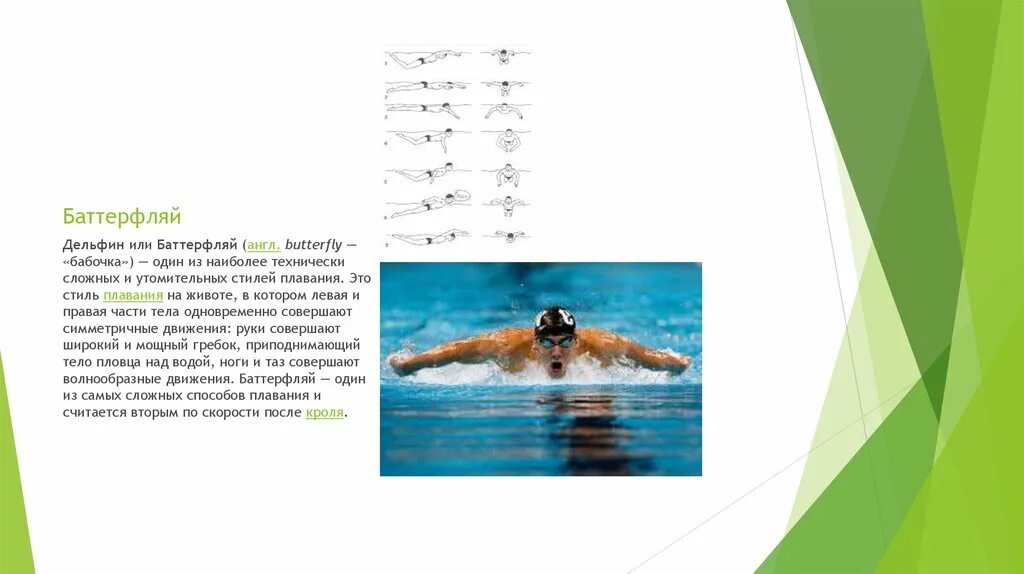 Баттерфляй

Дельфин или Баттерфляй (англ. butterfly — «бабочка») — один из наиболее технически сложных и утомительных стилей плавания. Это стиль плавания на животе, в котором левая и правая части тела одновременно совершают симметричные движения: руки совершают широкий и мощный гребок, приподнимающий тело пловца над водой, ноги и таз совершают волнообразные движения. Баттерфляй — один из самых сложных способов плавания и считается вторым по скорости после кроля.